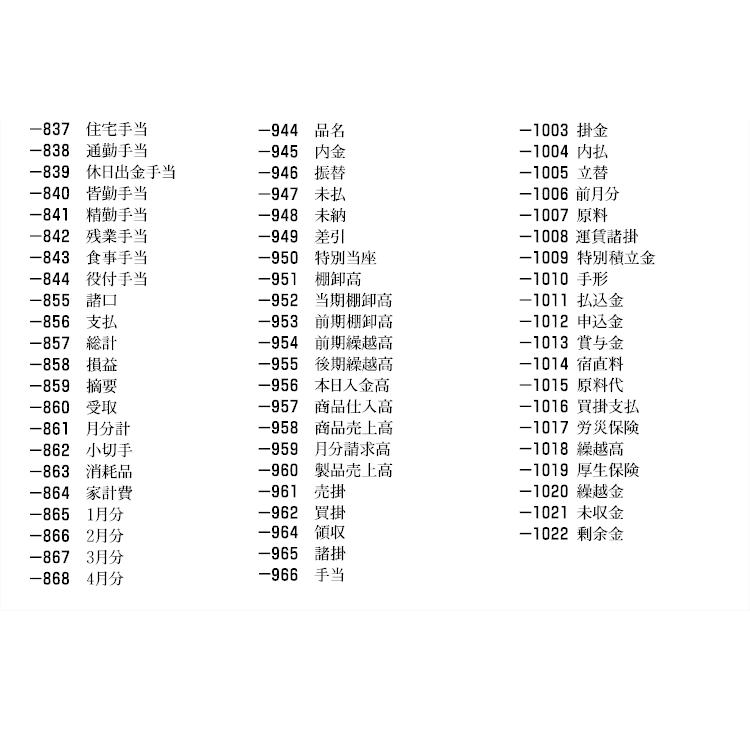 -837 住宅手当
-838 通勤手当
-839 休日出金手当
-840 皆勤手当
-841 精勤手当
-842 残業手当
-843 食事手当
-844 役付手当
-855 諸口
-856 支払
-857 総計
-858 損益
-859 摘要
-860 受取
-861 月分計
-862 小切手
-863 消耗品
-864 家計費
-865 1月分
-866 2月分
-867 3月分
-868 4月分

-944 品名
-945 内金
-946 振替
-947 未払
-948 未納
-949 差引
-950 特別当座
-951 棚卸高
-952 当期棚卸高
-953 前期棚卸高
-954 前期繰越高
-955 後期繰越高
-956 本日入金高
-957 商品仕入高
-958 商品売上高
-959 月分請求高
-960 製品売上高
-961 売掛
-962 買掛
-964 領収
-965 諸掛
-966 手当

-1003 掛金
-1004 内払
-1005 立替
-1006 前月分
-1007 原料
-1008 運賃諸掛
-1009 特別積立金
-1010 手形
-1011 払込金
-1012 申込金
-1013 賞与金
-1014 宿直料
-1015 原料代
-1016 買掛支払
-1017 労災保険
-1018 繰越高
-1019 厚生保険
-1020 繰越金
-1021 未収金
-1022 剰余金